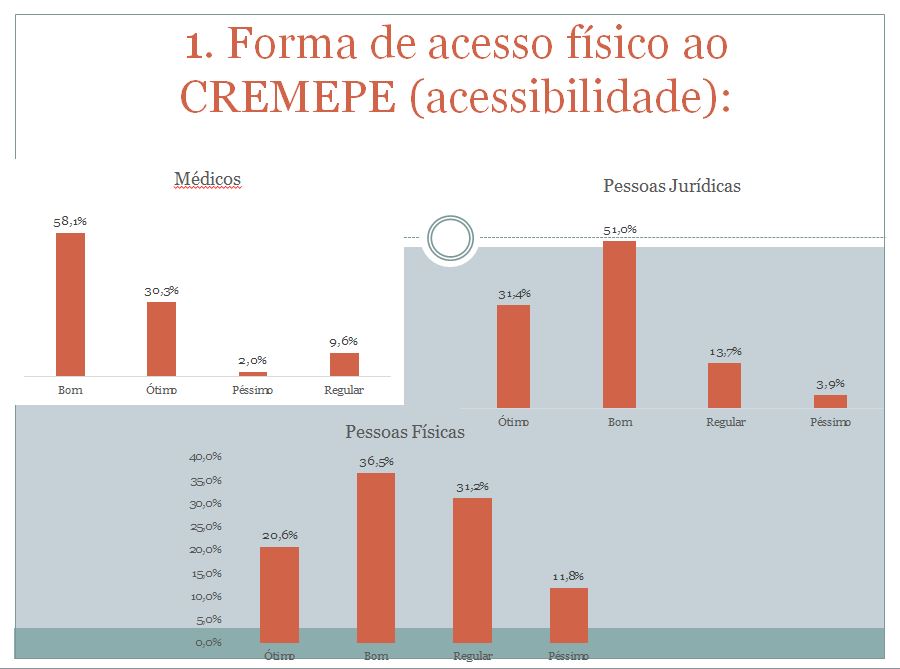 1. Forma de acesso físico ao CREMEPE (acessibilidade):

Médicos

58,1%
30,3%
2,0%
9,6%
Bom
Ótimo
Péssimo
Regular

Pessoas Jurídicas

31,4%
51,0%
13,7%
3,9%
Ótimo
Bom
Regular
Péssimo

Pessoas Físicas

40,0%
35,0%
30,0%
25,0%
20,0%
15,0%
10,0%
5,0%
0,0%
20,6%
36,5%
31,2%
11,8%
Ótimo
Bom
Regular
Péssimo